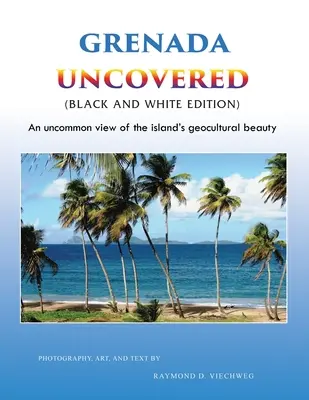 GRENADA
UNCOVERED
(BLACK AND WHITE EDITION)

An uncommon view of the island's geocultural beauty

PHOTOGRAPHY, ART, AND TEXT BY

RAYMOND D. VIECHWEG